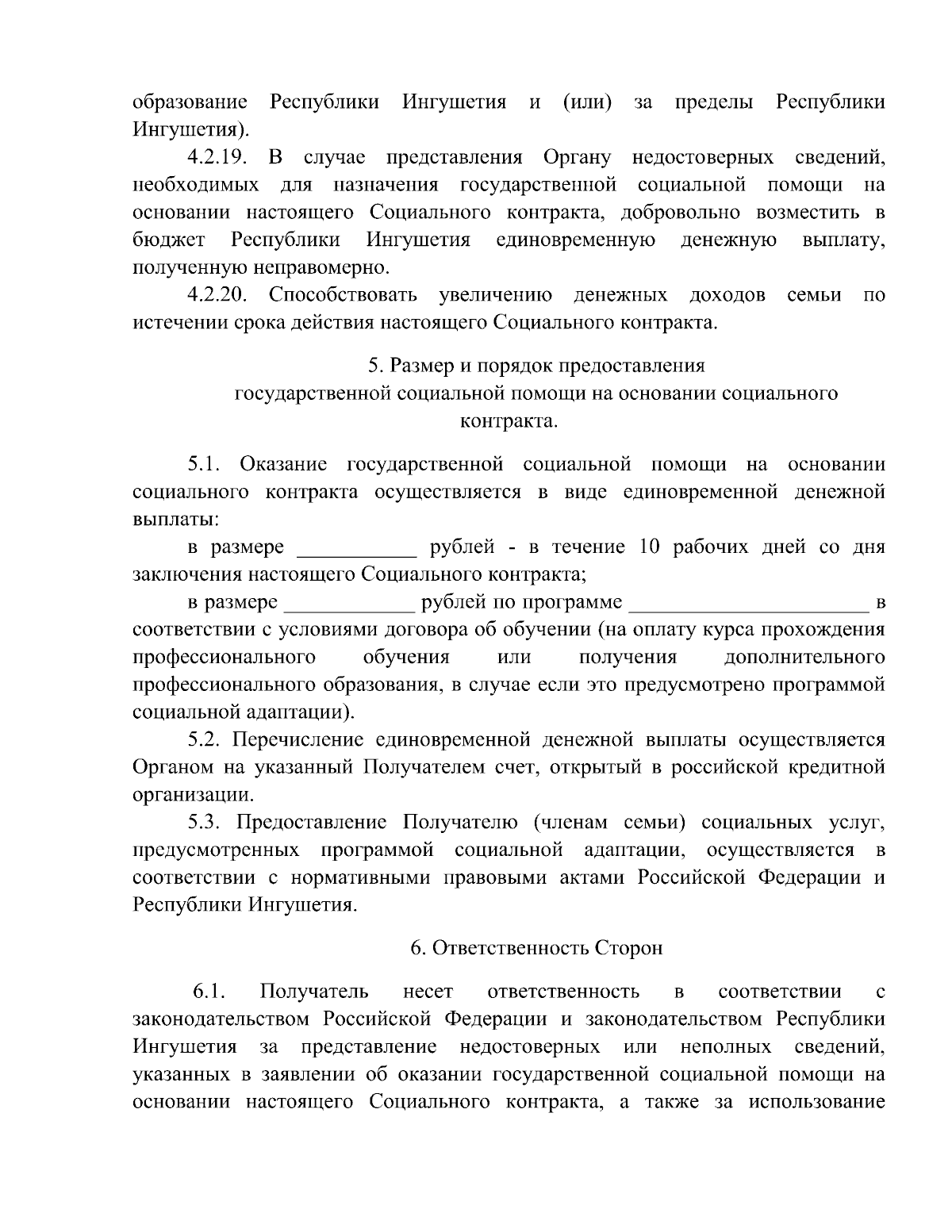 образование Республики Ингушетия и (или) за пределы Республики Ингушетия).

4.2.19. В случае представления Органу недостоверных сведений, необходимых для назначения государственной социальной помощи на основании настоящего Социального контракта, добровольно возместить в бюджет Республики Ингушетия единовременную денежную выплату, полученную неправомерно.

4.2.20. Способствовать увеличению денежных доходов семьи по истечении срока действия настоящего Социального контракта.

5. Размер и порядок предоставления государственной социальной помощи на основании социального контракта.

5.1. Оказание государственной социальной помощи на основании социального контракта осуществляется в виде единовременной денежной выплаты:

в размере ___________ рублей - в течение 10 рабочих дней со дня заключения настоящего Социального контракта;

в размере ____________ рублей по программе ______________________ в соответствии с условиями договора об обучении (на оплату курса прохождения профессионального обучения или получения дополнительного профессионального образования, в случае если это предусмотрено программой социальной адаптации).

5.2. Перечисление единовременной денежной выплаты осуществляется Органом на указанный Получателем счет, открытый в российской кредитной организации.

5.3. Предоставление Получателю (членам семьи) социальных услуг, предусмотренных программой социальной адаптации, осуществляется в соответствии с нормативными правовыми актами Российской Федерации и Республики Ингушетия.

6. Ответственность Сторон

6.1. Получатель несет ответственность в соответствии с законодательством Российской Федерации и законодательством Республики Ингушетия за представление недостоверных или неполных сведений, указанных в заявлении об оказании государственной социальной помощи на основании настоящего Социального контракта, а также за использование